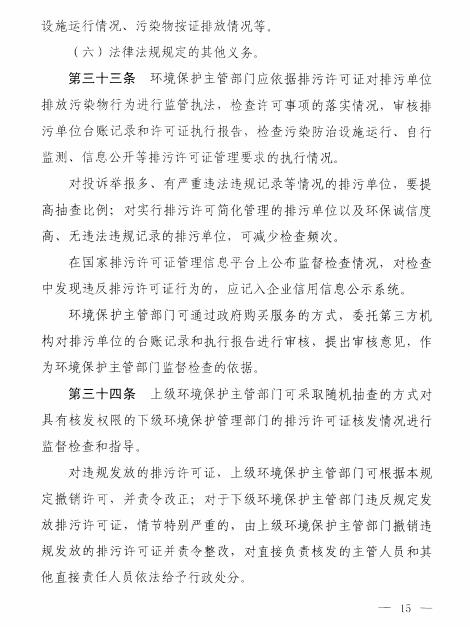 设施运行情况、污染物按证排放情况等。

（六）法律法规规定的其他义务。

第三十三条 环境保护主管部门应依据排污许可证对排污单位排放污染物行为进行监管执法，检查许可事项的落实情况，审核排污单位台账记录和许可证执行报告，检查污染防治设施运行、自行监测、信息公开等排污许可证管理要求的执行情况。

对投诉举报多、有严重违法违规记录等情况的排污单位，要提高抽查比例；对实行排污许可简化管理的排污单位以及环保诚信度高、无违法违规记录的排污单位，可减少检查频次。

在国家排污许可证管理信息平台上公布监督检查情况，对检查中发现违反排污许可证行为的，应记入企业信用信息公示系统。

环境保护主管部门可通过政府购买服务的方式，委托第三方机构对排污单位的台账记录和执行报告进行审核，提出审核意见，作为环境保护主管部门监督检查的依据。

第三十四条 上级环境保护主管部门可采取随机抽查的方式对具有核发权限的下级环境保护管理部门的排污许可证核发情况进行监督检查和指导。

对违规发放的排污许可证，上级环境保护主管部门可根据本规定撤销许可，并责令改正；对于下级环境保护主管部门违反规定发放排污许可证，情节特别严重的，由上级环境保护主管部门撤销违规发放的排污许可证并责令整改，对直接负责核发的主管人员和其他直接责任人员依法给予行政处分。

— 15 —